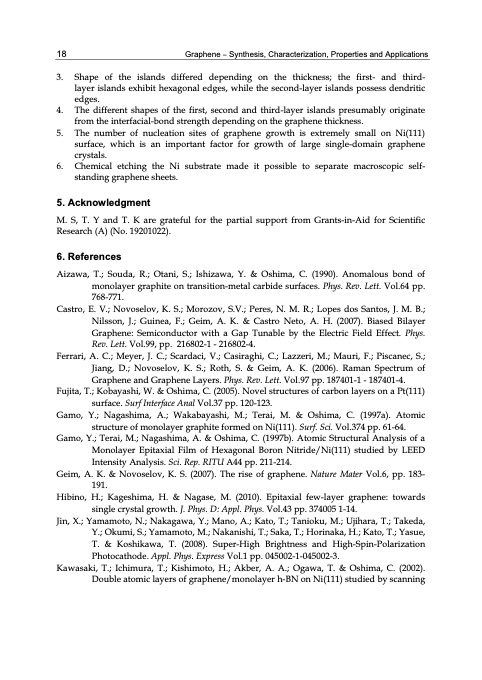 18 Graphene – Synthesis, Characterization, Properties and Applications

3. Shape of the islands differed depending on the thickness; the first- and third-layer islands exhibit hexagonal edges, while the second-layer islands possess dendritic edges.
4. The different shapes of the first, second and third-layer islands presumably originate from the interfacial-bond strength depending on the graphene thickness.
5. The number of nucleation sites of graphene growth is extremely small on Ni(111) surface, which is an important factor for growth of large single-domain graphene crystals.
6. Chemical etching the Ni substrate made it possible to separate macroscopic self-standing graphene sheets.

5. Acknowledgment

M. S, T. Y and T. K are grateful for the partial support from Grants-in-Aid for Scientific Research (A) (No. 19201022).

6. References

Aizawa, T.; Souda, R.; Otani, S.; Ishizawa, Y. & Oshima, C. (1990). Anomalous bond of monolayer graphite on transition-metal carbide surfaces. Phys. Rev. Lett. Vol.64 pp. 768-771.
Castro, E. V.; Novoselov, K. S.; Morozov, S.V.; Peres, N. M. R.; Lopes dos Santos, J. M. B.; Nilsson, J.; Guinea, F.; Geim, A. K. & Castro Neto, A. H. (2007). Biased Bilayer Graphene: Semiconductor with a Gap Tunable by the Electric Field Effect. Phys. Rev. Lett. Vol.99, pp. 216802-1 - 216802-4.
Ferrari, A. C.; Meyer, J. C.; Scardaci, V.; Casiraghi, C.; Lazzeri, M.; Mauri, F.; Piscanec, S.; Jiang, D.; Novoselov, K. S.; Roth, S. & Geim, A. K. (2006). Raman Spectrum of Graphene and Graphene Layers. Phys. Rev. Lett. Vol.97 pp. 187401-1 - 187401-4.
Fujita, T.; Kobayashi, W. & Oshima, C. (2005). Novel structures of carbon layers on a Pt(111) surface. Surf Interface Anal Vol.37 pp. 120-123.
Gamo, Y.; Nagashima, A.; Wakabayashi, M.; Terai, M. & Oshima, C. (1997a). Atomic structure of monolayer graphite formed on Ni(111). Surf. Sci. Vol.374 pp. 61-64.
Gamo, Y.; Terai, M.; Nagashima, A. & Oshima, C. (1997b). Atomic Structural Analysis of a Monolayer Epitaxial Film of Hexagonal Boron Nitride/Ni(111) studied by LEED Intensity Analysis. Sci. Rep. RITU A44 pp. 211-214.
Geim, A. K. & Novoselov, K. S. (2007). The rise of graphene. Nature Mater Vol.6, pp. 183-191.
Hibino, H.; Kageshima, H. & Nagase, M. (2010). Epitaxial few-layer graphene: towards single crystal growth. J. Phys. D: Appl. Phys. Vol.43 pp. 374005 1-14.
Jin, X.; Yamamoto, N.; Nakagawa, Y.; Mano, A.; Kato, T.; Tanioku, M.; Ujihara, T.; Takeda, Y.; Okumi, S.; Yamamoto, M.; Nakanishi, T.; Saka, T.; Horinaka, H.; Kato, T.; Yasue, T. & Koshikawa, T. (2008). Super-High Brightness and High-Spin-Polarization Photocathode. Appl. Phys. Express Vol.1 pp. 045002-1-045002-3.
Kawasaki, T.; Ichimura, T.; Kishimoto, H.; Akber, A. A.; Ogawa, T. & Oshima, C. (2002). Double atomic layers of graphene/monolayer h-BN on Ni(111) studied by scanning